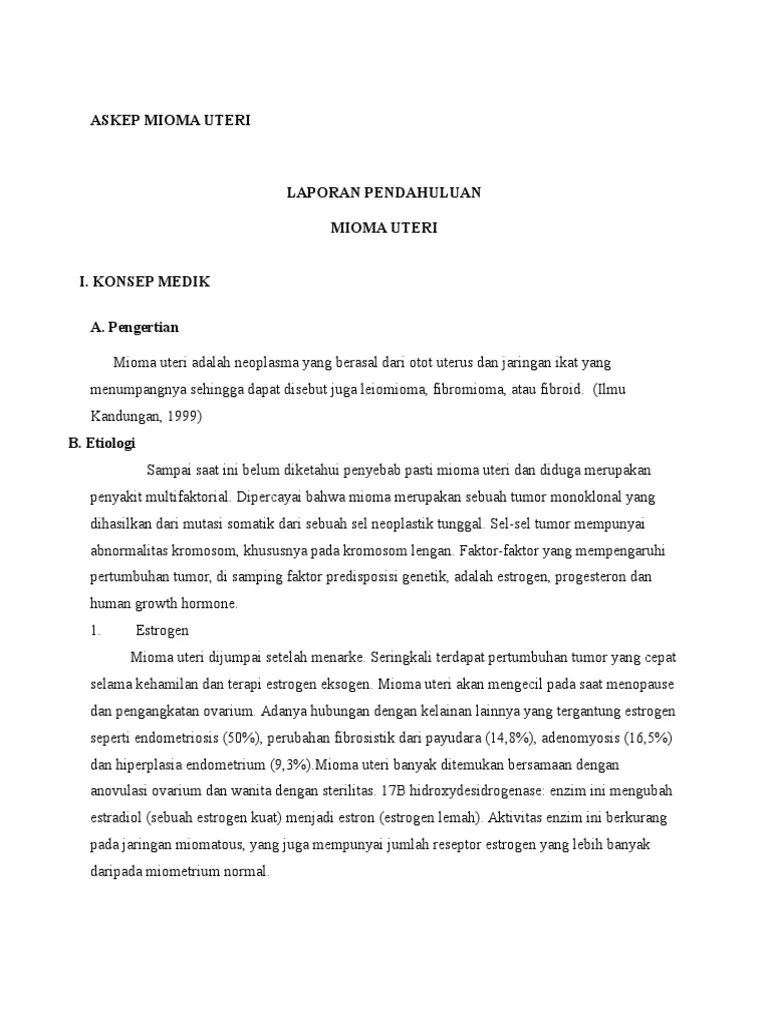 ASKEP MIOMA UTERI

LAPORAN PENDAHULUAN

MIOMA UTERI

I. KONSEP MEDIK

A. Pengertian

Mioma uteri adalah neoplasma yang berasal dari otot uterus dan jaringan ikat yang menumpangnya sehingga dapat disebut juga leiomioma, fibromioma, atau fibroid. (Ilmu Kandungan, 1999)

B. Etiologi

Sampai saat ini belum diketahui penyebab pasti mioma uteri dan diduga merupakan penyakit multifaktorial. Dipercayai bahwa mioma merupakan sebuah tumor monoklonal yang dihasilkan dari mutasi somatik dari sebuah sel neoplastik tunggal. Sel-sel tumor mempunyai abnormalitas kromosom, khususnya pada kromosom lengan. Faktor-faktor yang mempengaruhi pertumbuhan tumor, di samping faktor predisposisi genetik, adalah estrogen, progesteron dan human growth hormone.

1. Estrogen

Mioma uteri dijumpai setelah menarke. Seringkali terdapat pertumbuhan tumor yang cepat selama kehamilan dan terapi estrogen eksogen. Mioma uteri akan mengecil pada saat menopause dan pengangkatan ovarium. Adanya hubungan dengan kelainan lainnya yang tergantung estrogen seperti endometriosis (50%), perubahan fibrosistik dari payudara (14,8%), adenomyosis (16,5%) dan hiperplasia endometrium (9,3%).Mioma uteri banyak ditemukan bersamaan dengan anovulasi ovarium dan wanita dengan sterilitas. 17B hidroxydesidrogenase: enzim ini mengubah estradiol (sebuah estrogen kuat) menjadi estron (estrogen lemah). Aktivitas enzim ini berkurang pada jaringan miomatous, yang juga mempunyai jumlah reseptor estrogen yang lebih banyak daripada miometrium normal.